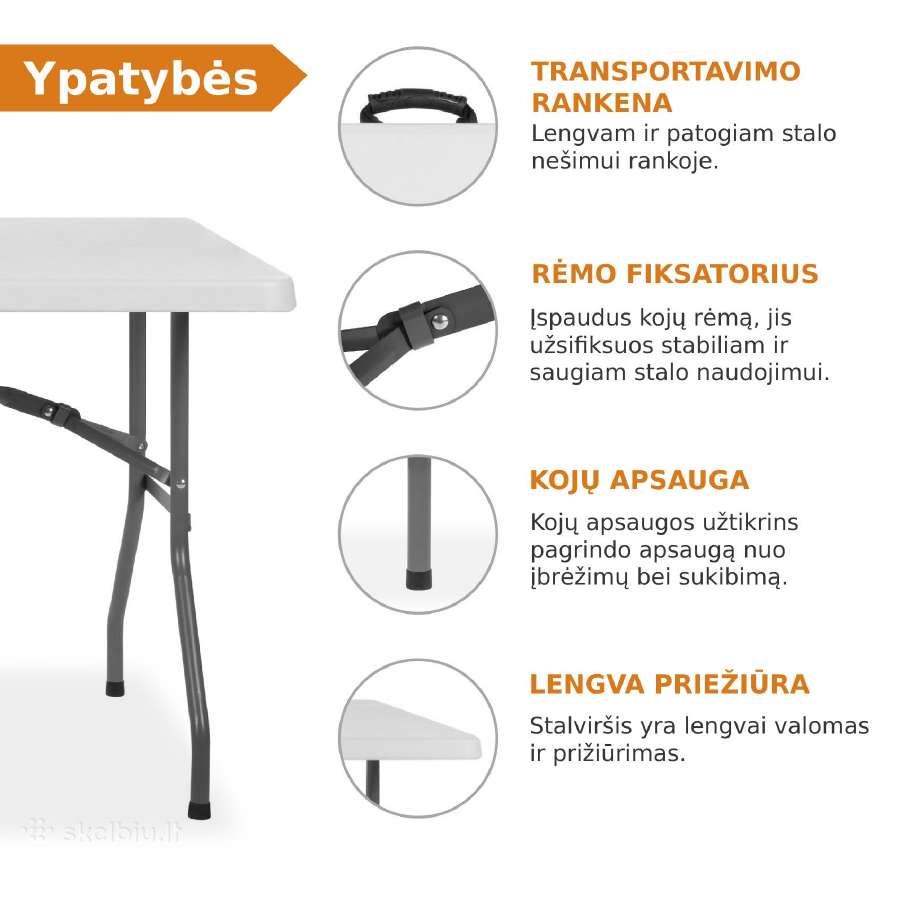 Ypatybės

TRANSPORTAVIMO RANKENA
Lengvam ir patogiam stalo nešimui rankoje.

RĖMO FIKSATORIUS
Įspaudus kojų rėmą, jis užsifiksuos stabiliam ir saugiam stalo naudojimui.

KOJŲ APSAUGA
Kojų apsaugos užtikrins pagrindo apsaugą nuo įbrėžimų bei sukibimą.

LENGVA PRIEŽIŪRA
Stalviršis yra lengvai valomas ir prižiūrimas.

skelbiu.lt